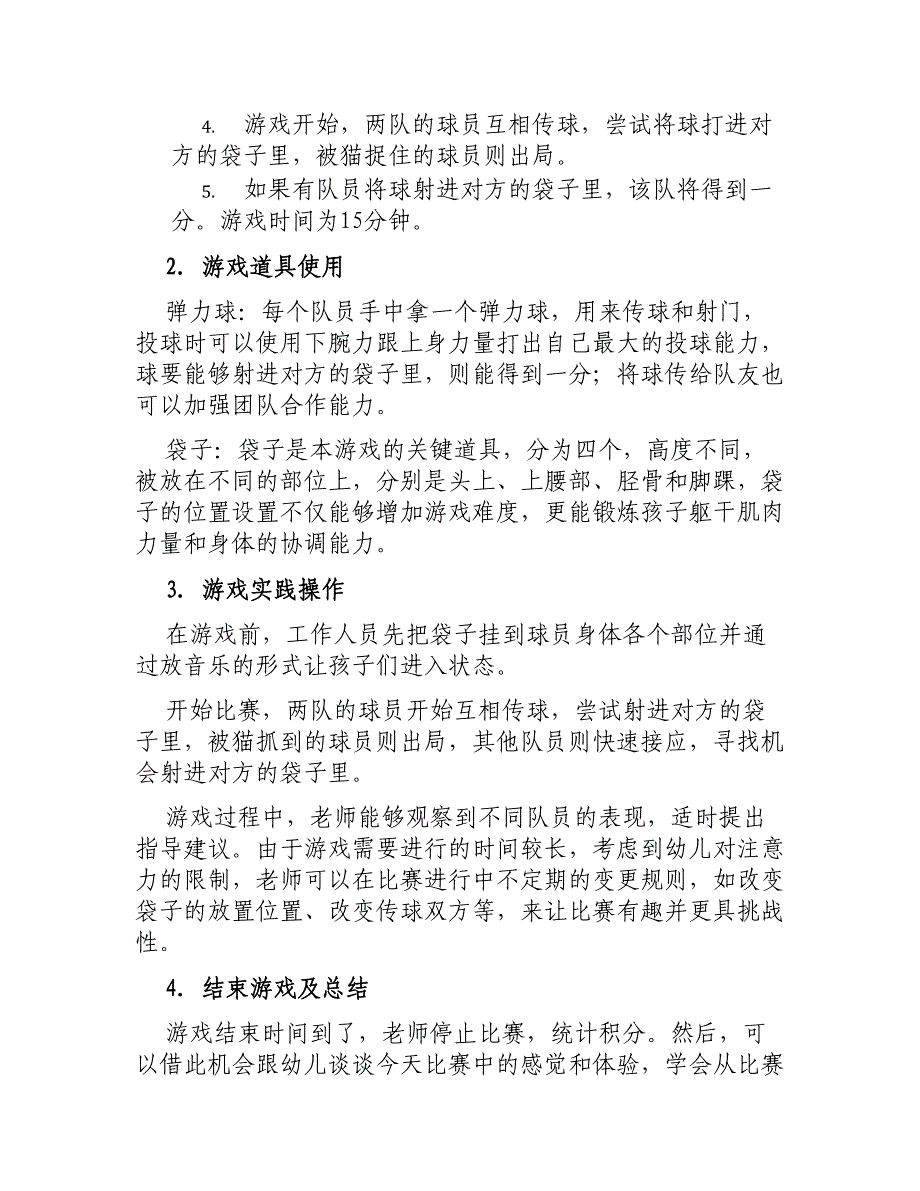 4. 游戏开始，两队的球员互相传球，尝试将球打进对方的袋子里，被猫捉住的球员则出局。

5. 如果有队员将球射进对方的袋子里，该队将得到一分。游戏时间为15分钟。

2. 游戏道具使用

弹力球：每个队员手中拿一个弹力球，用来传球和射门，投球时可以使用下腕力跟上身力量打出自己最大的投球能力，球要能够射进对方的袋子里，则能得到一分；将球传给队友也可以加强团队合作能力。

袋子：袋子是本游戏的关键道具，分为四个，高度不同，被放在不同的部位上，分别是头上、上腰部、胫骨和脚踝，袋子的位置设置不仅能够增加游戏难度，更能锻炼孩子躯干肌肉力量和身体的协调能力。

3. 游戏实践操作

在游戏前，工作人员先把袋子挂到球员身体各个部位并通过放音乐的形式让孩子们进入状态。

开始比赛，两队的球员开始互相传球，尝试射进对方的袋子里，被猫抓到的球员则出局，其他队员则快速接应，寻找机会射进对方的袋子里。

游戏过程中，老师能够观察到不同队员的表现，适时提出指导建议。由于游戏需要进行的时间较长，考虑到幼儿对注意力的限制，老师可以在比赛进行中不定期的变更规则，如改变袋子的放置位置、改变传球双方等，来让比赛有趣并更具挑战性。

4. 结束游戏及总结

游戏结束时间到了，老师停止比赛，统计积分。然后，可以借此机会跟幼儿谈谈今天比赛中的感觉和体验，学会从比赛